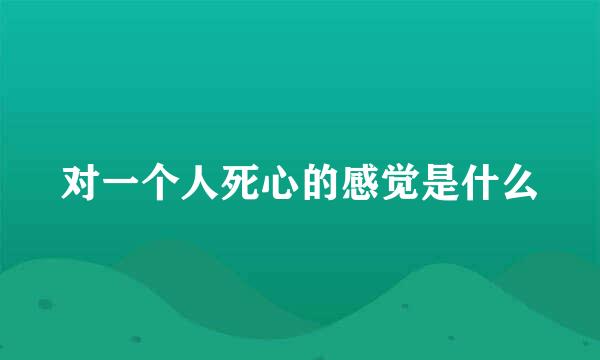 对一个人死心的感觉是什么